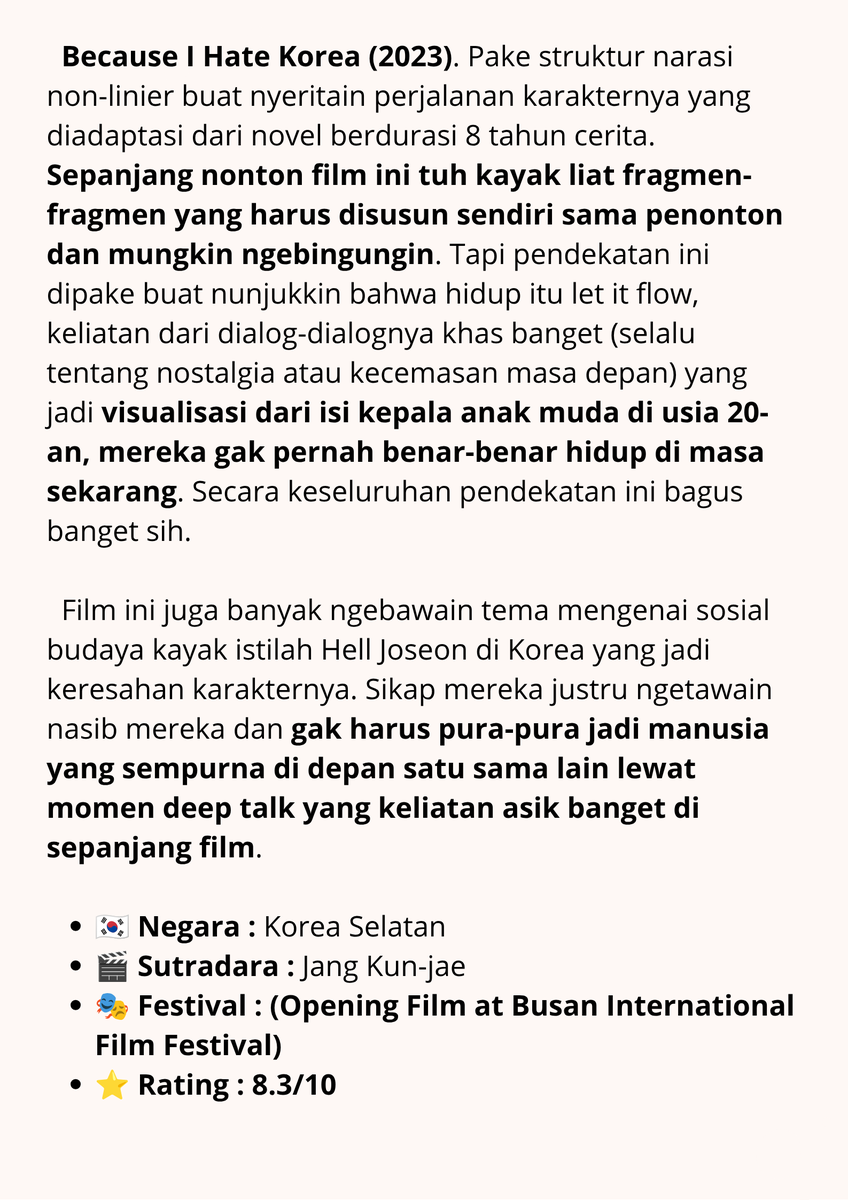 Because I Hate Korea (2023). Pake struktur narasi non-linier buat nyeritain perjalanan karakternya yang diadaptasi dari novel berdurasi 8 tahun cerita. Sepanjang nonton film ini tuh kayak liat fragmen-fragmen yang harus disusun sendiri sama penonton dan mungkin ngebingungin. Tapi pendekatan ini dipake buat nunjukkin bahwa hidup itu let it flow, keliatan dari dialog-dialognya khas banget (selalu tentang nostalgia atau kecemasan masa depan) yang jadi visualisasi dari isi kepala anak muda di usia 20-an, mereka gak pernah benar-benar hidup di masa sekarang. Secara keseluruhan pendekatan ini bagus banget sih.

Film ini juga banyak ngebawain tema mengenai sosial budaya kayak istilah Hell Joseon di Korea yang jadi keresahan karakternya. Sikap mereka justru ngetawain nasib mereka dan gak harus pura-pura jadi manusia yang sempurna di depan satu sama lain lewat momen deep talk yang keliatan asik banget di sepanjang film.

- 🇰🇷 Negara : Korea Selatan
- 🎬 Sutradara : Jang Kun-jae
- 🎭 Festival : (Opening Film at Busan International Film Festival)
- ⭐ Rating : 8.3/10